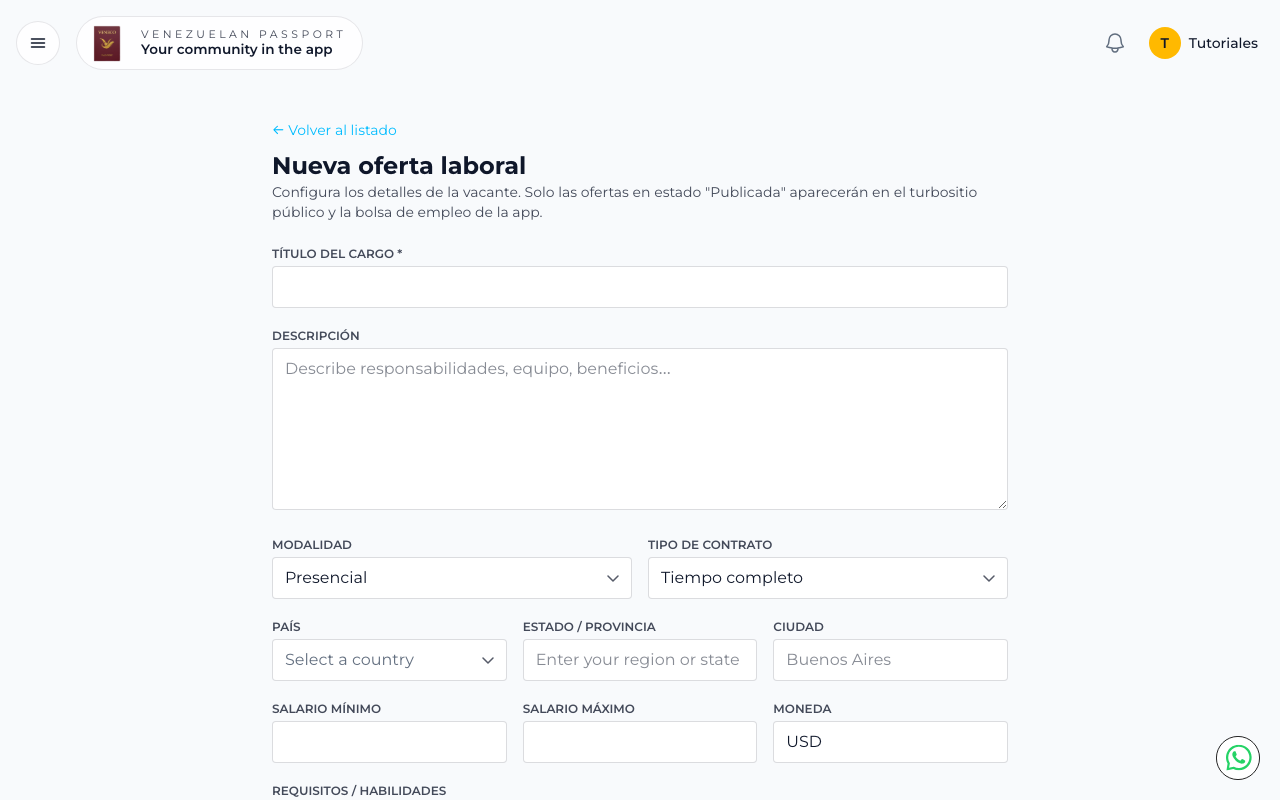 VENEZUELAN PASSPORT
Your community in the app

T Tutoriales

← Volver al listado

Nueva oferta laboral

Configura los detalles de la vacante. Solo las ofertas en estado "Publicada" aparecerán en el turbositio público y la bolsa de empleo de la app.

TÍTULO DEL CARGO *

DESCRIPCIÓN

Describe responsabilidades, equipo, beneficios...

MODALIDAD
Presencial

TIPO DE CONTRATO
Tiempo completo

PAÍS
Select a country

ESTADO / PROVINCIA
Enter your region or state

CIUDAD
Buenos Aires

SALARIO MÍNIMO

SALARIO MÁXIMO

MONEDA
USD

REQUISITOS / HABILIDADES